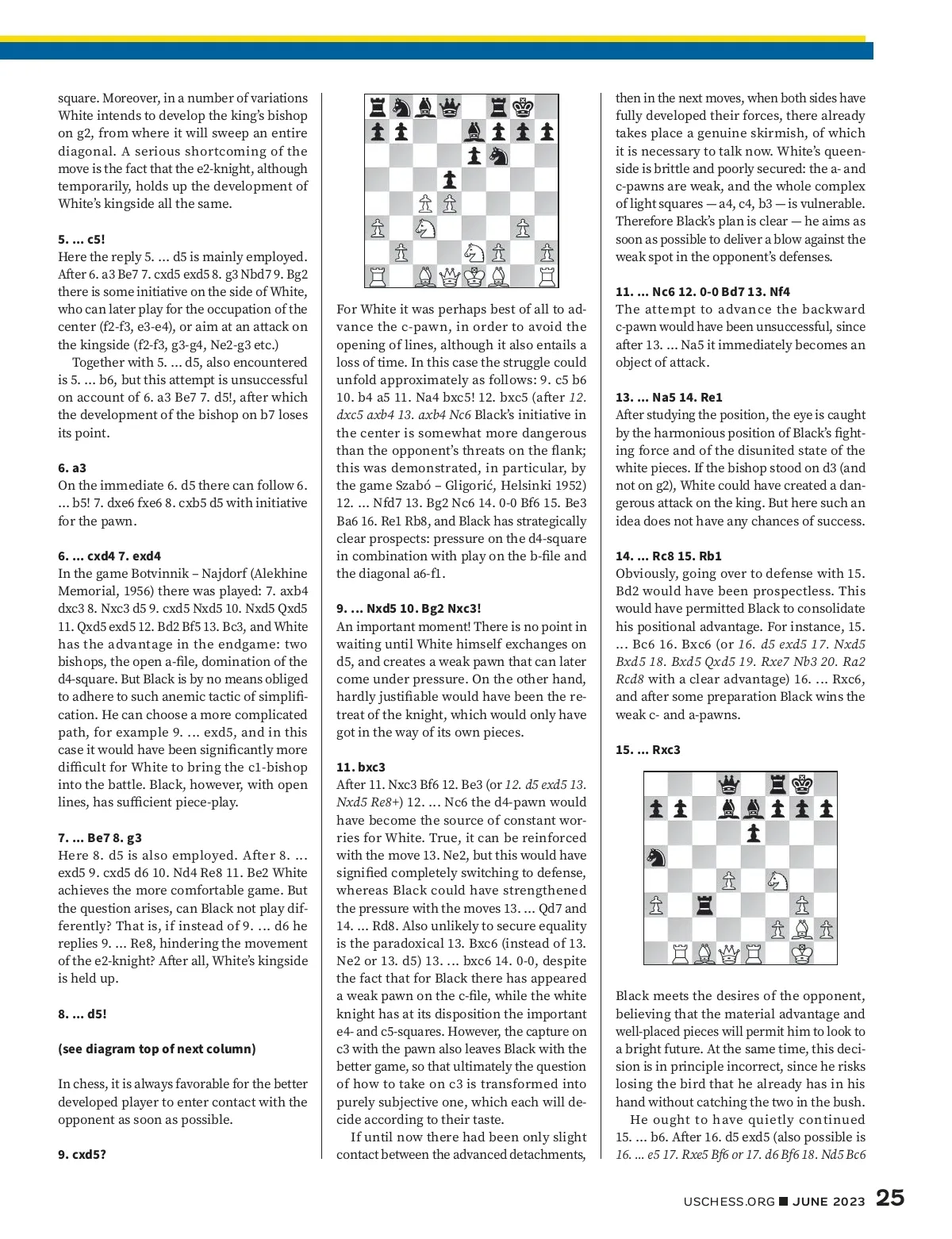 square. Moreover, in a number of variations White intends to develop the king's bishop on g2, from where it will sweep an entire diagonal. A serious shortcoming of the move is the fact that the e2-knight, although temporarily, holds up the development of White's kingside all the same.

5. ... c5!
Here the reply 5. ... d5 is mainly employed. After 6. a3 Be7 7. cxd5 exd5 8. g3 Nbd7 9. Bg2 there is some initiative on the side of White, who can later play for the occupation of the center (f2-f3, e3-e4), or aim at an attack on the kingside (f2-f3, g3-g4, Ne2-g3 etc.)

Together with 5. ... d5, also encountered is 5. ... b6, but this attempt is unsuccessful on account of 6. a3 Be7 7. d5!, after which the development of the bishop on b7 loses its point.

6. a3
On the immediate 6. d5 there can follow 6. ... b5! 7. dxe6 fxe6 8. cxb5 d5 with initiative for the pawn.

6. ... cxd4 7. exd4
In the game Botvinnik – Najdorf (Alekhine Memorial, 1956) there was played: 7. axb4 dxc3 8. Nxc3 d5 9. cxd5 Nxd5 10. Nxd5 Qxd5 11. Qxd5 exd5 12. Bd2 Bf5 13. Bc3, and White has the advantage in the endgame: two bishops, the open a-file, domination of the d4-square. But Black is by no means obliged to adhere to such anemic tactic of simplification. He can choose a more complicated path, for example 9. ... exd5, and in this case it would have been significantly more difficult for White to bring the c1-bishop into the battle. Black, however, with open lines, has sufficient piece-play.

7. ... Be7 8. g3
Here 8. d5 is also employed. After 8. ... exd5 9. cxd5 d6 10. Nd4 Re8 11. Be2 White achieves the more comfortable game. But the question arises, can Black not play differently? That is, if instead of 9. ... d6 he replies 9. ... Re8, hindering the movement of the e2-knight? After all, White's kingside is held up.

8. ... d5!

(see diagram top of next column)

In chess, it is always favorable for the better developed player to enter contact with the opponent as soon as possible.

9. cxd5?

For White it was perhaps best of all to advance the c-pawn, in order to avoid the opening of lines, although it also entails a loss of time. In this case the struggle could unfold approximately as follows: 9. c5 b6 10. b4 a5 11. Na4 bxc5! 12. bxc5 (after 12. dxc5 axb4 13. axb4 Nc6 Black's initiative in the center is somewhat more dangerous than the opponent's threats on the flank; this was demonstrated, in particular, by the game Szabó – Gligorić, Helsinki 1952) 12. ... Nfd7 13. Bg2 Nc6 14. 0-0 Bf6 15. Be3 Ba6 16. Re1 Rb8, and Black has strategically clear prospects: pressure on the d4-square in combination with play on the b-file and the diagonal a6-f1.

9. ... Nxd5 10. Bg2 Nxc3!
An important moment! There is no point in waiting until White himself exchanges on d5, and creates a weak pawn that can later come under pressure. On the other hand, hardly justifiable would have been the retreat of the knight, which would only have got in the way of its own pieces.

11. bxc3
After 11. Nxc3 Bf6 12. Be3 (or 12. d5 exd5 13. Nxd5 Re8+) 12. ... Nc6 the d4-pawn would have become the source of constant worries for White. True, it can be reinforced with the move 13. Ne2, but this would have signified completely switching to defense, whereas Black could have strengthened the pressure with the moves 13. ... Qd7 and 14. ... Rd8. Also unlikely to secure equality is the paradoxical 13. Bxc6 (instead of 13. Ne2 or 13. d5) 13. ... bxc6 14. 0-0, despite the fact that for Black there has appeared a weak pawn on the c-file, while the white knight has at its disposition the important e4- and c5-squares. However, the capture on c3 with the pawn also leaves Black with the better game, so that ultimately the question of how to take on c3 is transformed into purely subjective one, which each will decide according to their taste.

If until now there had been only slight contact between the advanced detachments, then in the next moves, when both sides have fully developed their forces, there already takes place a genuine skirmish, of which it is necessary to talk now. White's queenside is brittle and poorly secured: the a- and c-pawns are weak, and the whole complex of light squares — a4, c4, b3 — is vulnerable. Therefore Black's plan is clear — he aims as soon as possible to deliver a blow against the weak spot in the opponent's defenses.

11. ... Nc6 12. 0-0 Bd7 13. Nf4
The attempt to advance the backward c-pawn would have been unsuccessful, since after 13. ... Na5 it immediately becomes an object of attack.

13. ... Na5 14. Re1
After studying the position, the eye is caught by the harmonious position of Black's fighting force and of the disunited state of the white pieces. If the bishop stood on d3 (and not on g2), White could have created a dangerous attack on the king. But here such an idea does not have any chances of success.

14. ... Rc8 15. Rb1
Obviously, going over to defense with 15. Bd2 would have been prospectless. This would have permitted Black to consolidate his positional advantage. For instance, 15. ... Bc6 16. Bxc6 (or 16. d5 exd5 17. Nxd5 Bxd5 18. Bxd5 Qxd5 19. Rxe7 Nb3 20. Ra2 Rcd8 with a clear advantage) 16. ... Rxc6, and after some preparation Black wins the weak c- and a-pawns.

15. ... Rxc3

Black meets the desires of the opponent, believing that the material advantage and well-placed pieces will permit him to look to a bright future. At the same time, this decision is in principle incorrect, since he risks losing the bird that he already has in his hand without catching the two in the bush.

He ought to have quietly continued 15. ... b6. After 16. d5 exd5 (also possible is 16. ... e5 17. Rxe5 Bf6 or 17. d6 Bf6 18. Nd5 Bc6

USCHESS.ORG ■ JUNE 2023 25